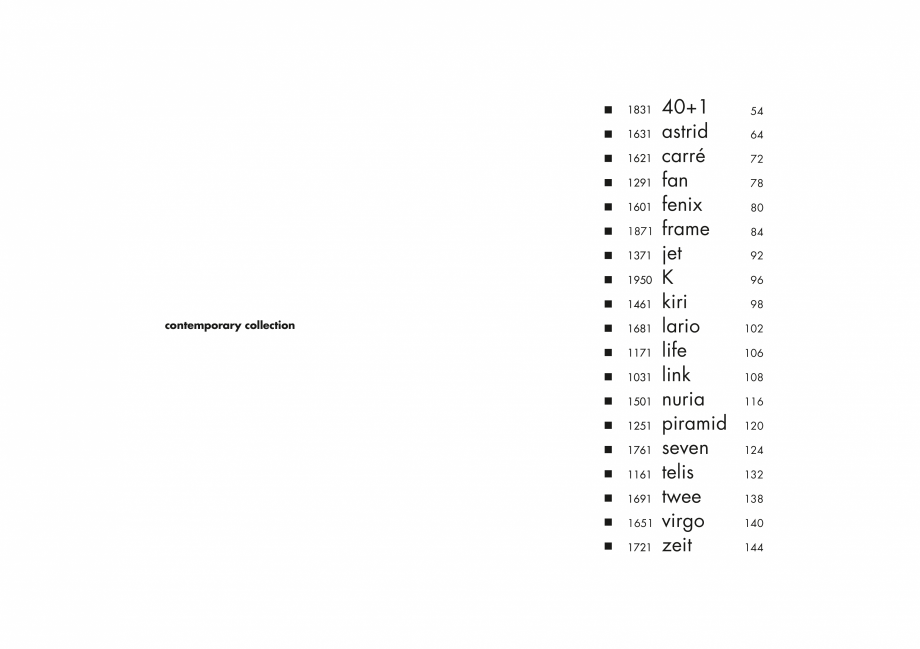 contemporary collection

■ 1831 40+1 54
■ 1631 astrid 64
■ 1621 carré 72
■ 1291 fan 78
■ 1601 fenix 80
■ 1871 frame 84
■ 1371 jet 92
■ 1950 K 96
■ 1461 kiri 98
■ 1681 lario 102
■ 1171 life 106
■ 1031 link 108
■ 1501 nuria 116
■ 1251 piramid 120
■ 1761 seven 124
■ 1161 telis 132
■ 1691 twee 138
■ 1651 virgo 140
■ 1721 zeit 144